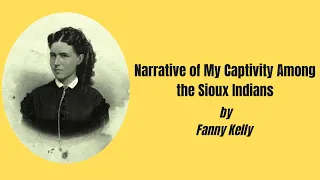 Narrative of My Captivity Among the Sioux Indians

by
Fanny Kelly